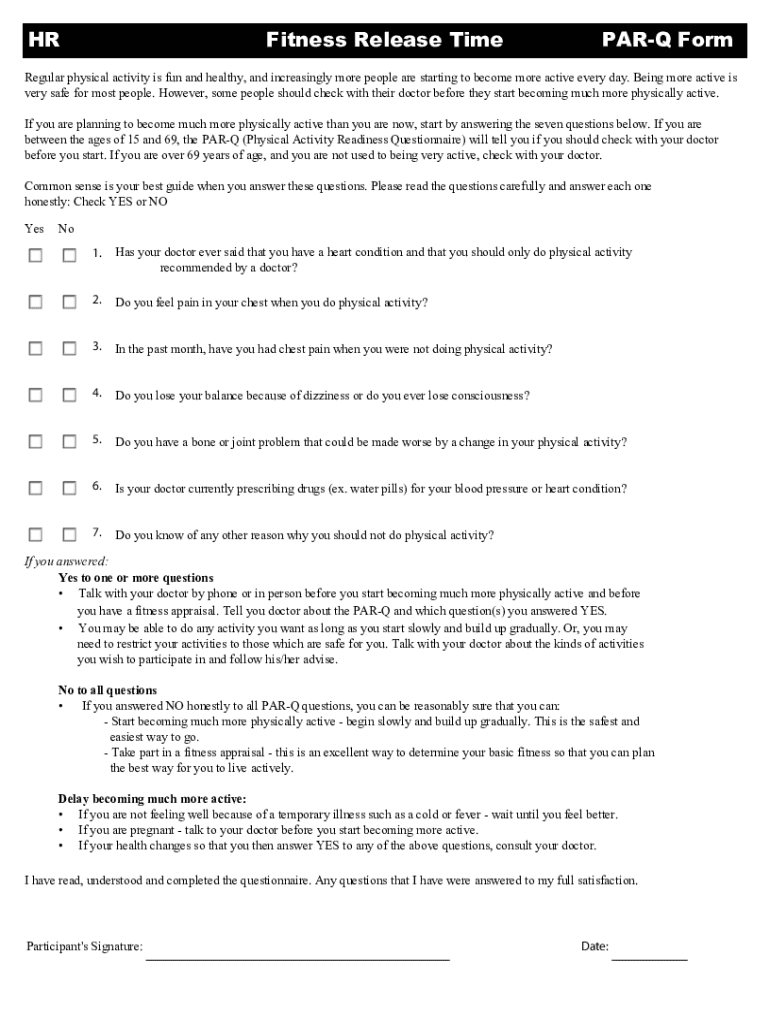 HR Fitness Release Time PAR-Q Form

Regular physical activity is fun and healthy, and increasingly more people are starting to become more active every day. Being more active is very safe for most people. However, some people should check with their doctor before they start becoming much more physically active.

If you are planning to become much more physically active than you are now, start by answering the seven questions below. If you are between the ages of 15 and 69, the PAR-Q (Physical Activity Readiness Questionnaire) will tell you if you should check with your doctor before you start. If you are over 69 years of age, and you are not used to being very active, check with your doctor.

Common sense is your best guide when you answer these questions. Please read the questions carefully and answer each one honestly: Check YES or NO

Yes No

1. Has your doctor ever said that you have a heart condition and that you should only do physical activity recommended by a doctor?

2. Do you feel pain in your chest when you do physical activity?

3. In the past month, have you had chest pain when you were not doing physical activity?

4. Do you lose your balance because of dizziness or do you ever lose consciousness?

5. Do you have a bone or joint problem that could be made worse by a change in your physical activity?

6. Is your doctor currently prescribing drugs (ex. water pills) for your blood pressure or heart condition?

7. Do you know of any other reason why you should not do physical activity?

If you answered:

Yes to one or more questions
• Talk with your doctor by phone or in person before you start becoming much more physically active and before you have a fitness appraisal. Tell you doctor about the PAR-Q and which question(s) you answered YES.
• You may be able to do any activity you want as long as you start slowly and build up gradually. Or, you may need to restrict your activities to those which are safe for you. Talk with your doctor about the kinds of activities you wish to participate in and follow his/her advise.

No to all questions
• If you answered NO honestly to all PAR-Q questions, you can be reasonably sure that you can:
- Start becoming much more physically active - begin slowly and build up gradually. This is the safest and easiest way to go.
- Take part in a fitness appraisal - this is an excellent way to determine your basic fitness so that you can plan the best way for you to live actively.

Delay becoming much more active:
• If you are not feeling well because of a temporary illness such as a cold or fever - wait until you feel better.
• If you are pregnant - talk to your doctor before you start becoming more active.
• If your health changes so that you then answer YES to any of the above questions, consult your doctor.

I have read, understood and completed the questionnaire. Any questions that I have were answered to my full satisfaction.

Participant's Signature: Date: